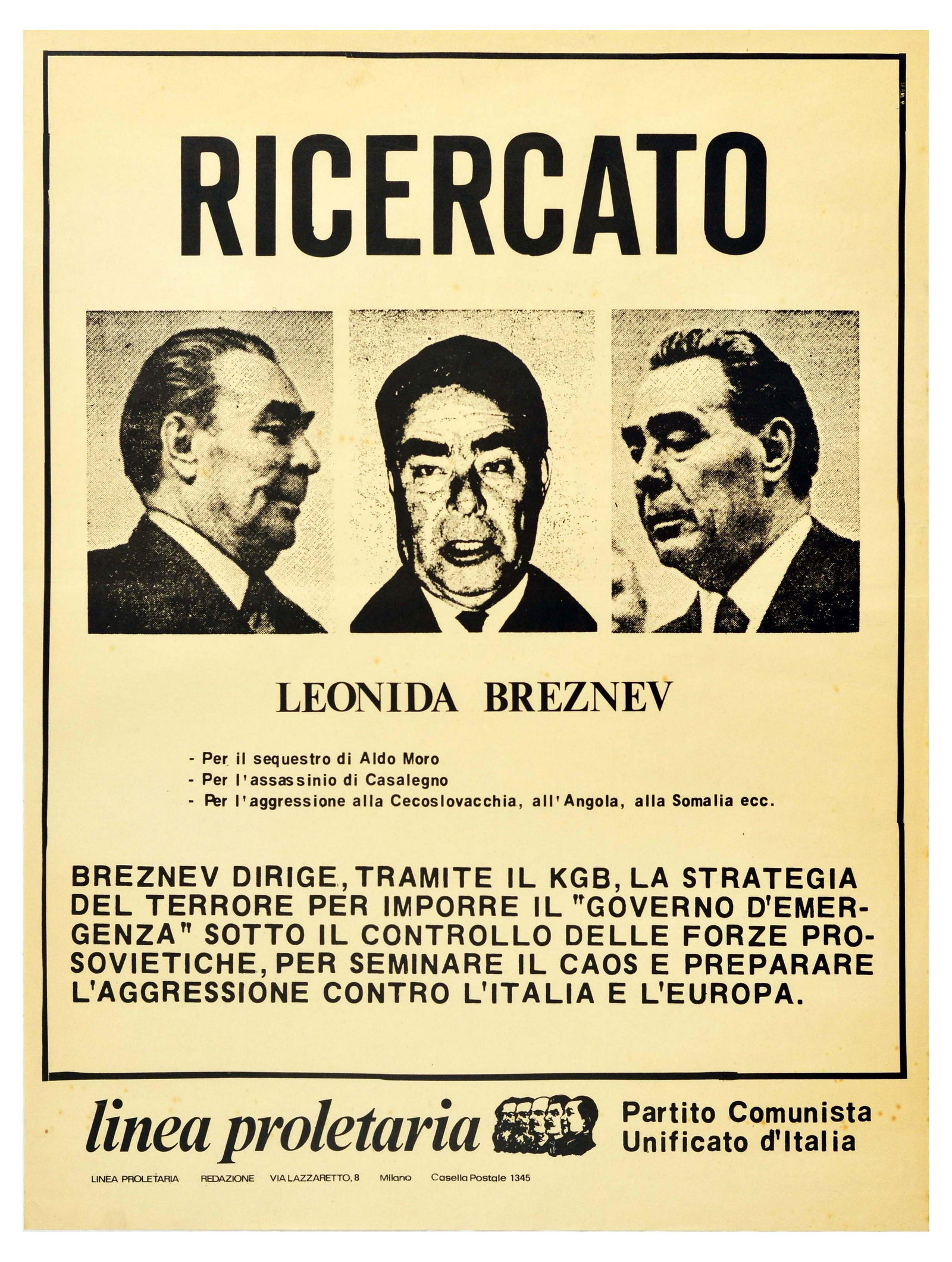 RICERCATO

LEONIDA BREZNEV

- Per il sequestro di Aldo Moro
- Per l'assassinio di Casalegno
- Per l'aggressione alla Cecoslovacchia, all'Angola, alla Somalia ecc.

BREZNEV DIRIGE, TRAMITE IL KGB, LA STRATEGIA DEL TERRORE PER IMPORRE IL "GOVERNO D'EMERGENZA" SOTTO IL CONTROLLO DELLE FORZE PROSOVIETICHE, PER SEMINARE IL CAOS E PREPARARE L'AGGRESSIONE CONTRO L'ITALIA E L'EUROPA.

linea proletaria

Partito Comunista Unificato d'Italia

LINEA PROLETARIA REDAZIONE VIA LAZZARETTO, 8 Milano Casella Postale 1345